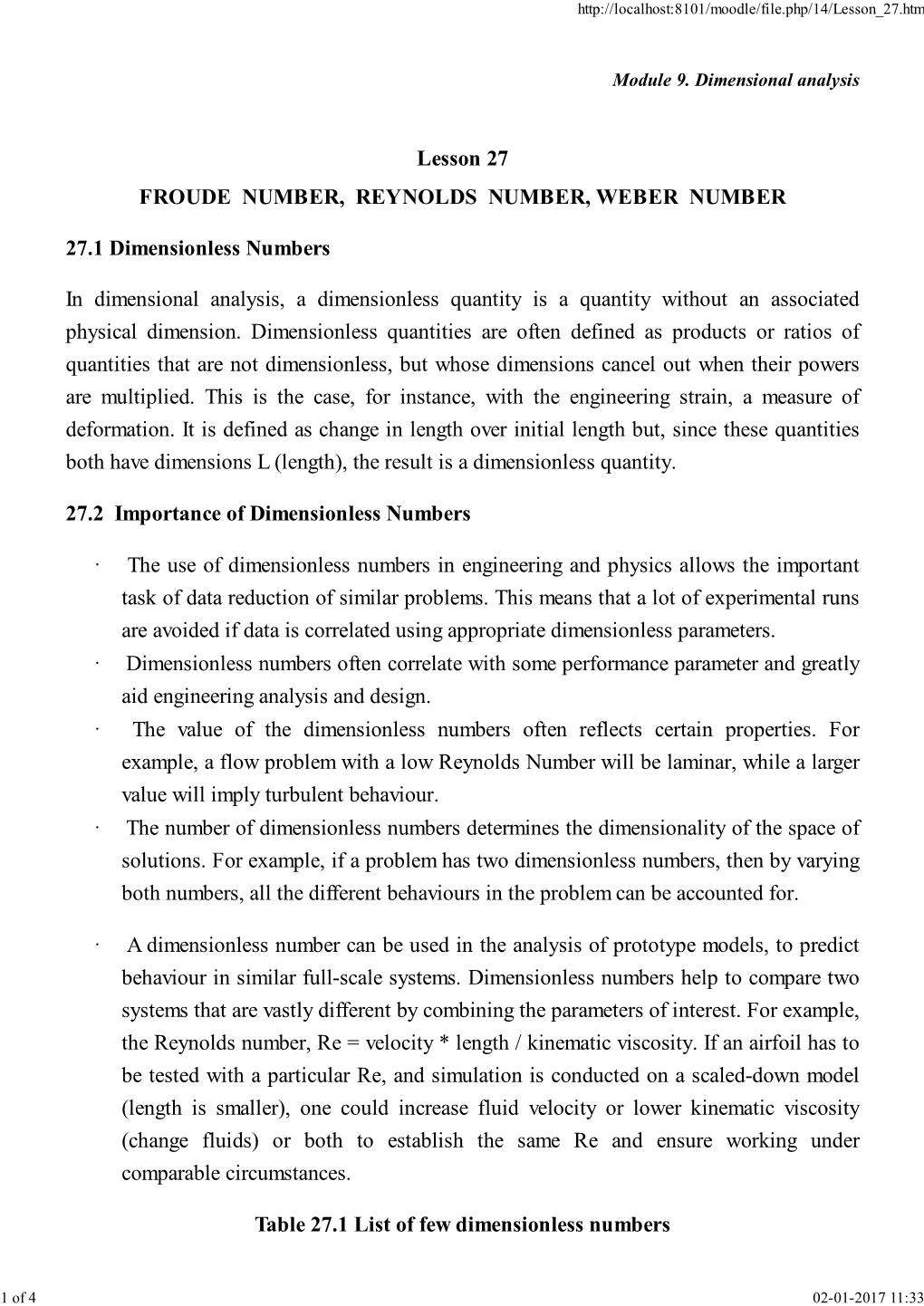 http://localhost:8101/moodle/file.php/14/Lesson_27.htm

Module 9. Dimensional analysis

Lesson 27

FROUDE NUMBER, REYNOLDS NUMBER, WEBER NUMBER

27.1 Dimensionless Numbers

In dimensional analysis, a dimensionless quantity is a quantity without an associated physical dimension. Dimensionless quantities are often defined as products or ratios of quantities that are not dimensionless, but whose dimensions cancel out when their powers are multiplied. This is the case, for instance, with the engineering strain, a measure of deformation. It is defined as change in length over initial length but, since these quantities both have dimensions L (length), the result is a dimensionless quantity.

27.2 Importance of Dimensionless Numbers

· The use of dimensionless numbers in engineering and physics allows the important task of data reduction of similar problems. This means that a lot of experimental runs are avoided if data is correlated using appropriate dimensionless parameters.
· Dimensionless numbers often correlate with some performance parameter and greatly aid engineering analysis and design.
· The value of the dimensionless numbers often reflects certain properties. For example, a flow problem with a low Reynolds Number will be laminar, while a larger value will imply turbulent behaviour.
· The number of dimensionless numbers determines the dimensionality of the space of solutions. For example, if a problem has two dimensionless numbers, then by varying both numbers, all the different behaviours in the problem can be accounted for.

· A dimensionless number can be used in the analysis of prototype models, to predict behaviour in similar full-scale systems. Dimensionless numbers help to compare two systems that are vastly different by combining the parameters of interest. For example, the Reynolds number, Re = velocity * length / kinematic viscosity. If an airfoil has to be tested with a particular Re, and simulation is conducted on a scaled-down model (length is smaller), one could increase fluid velocity or lower kinematic viscosity (change fluids) or both to establish the same Re and ensure working under comparable circumstances.

Table 27.1 List of few dimensionless numbers

1 of 4

02-01-2017 11:33